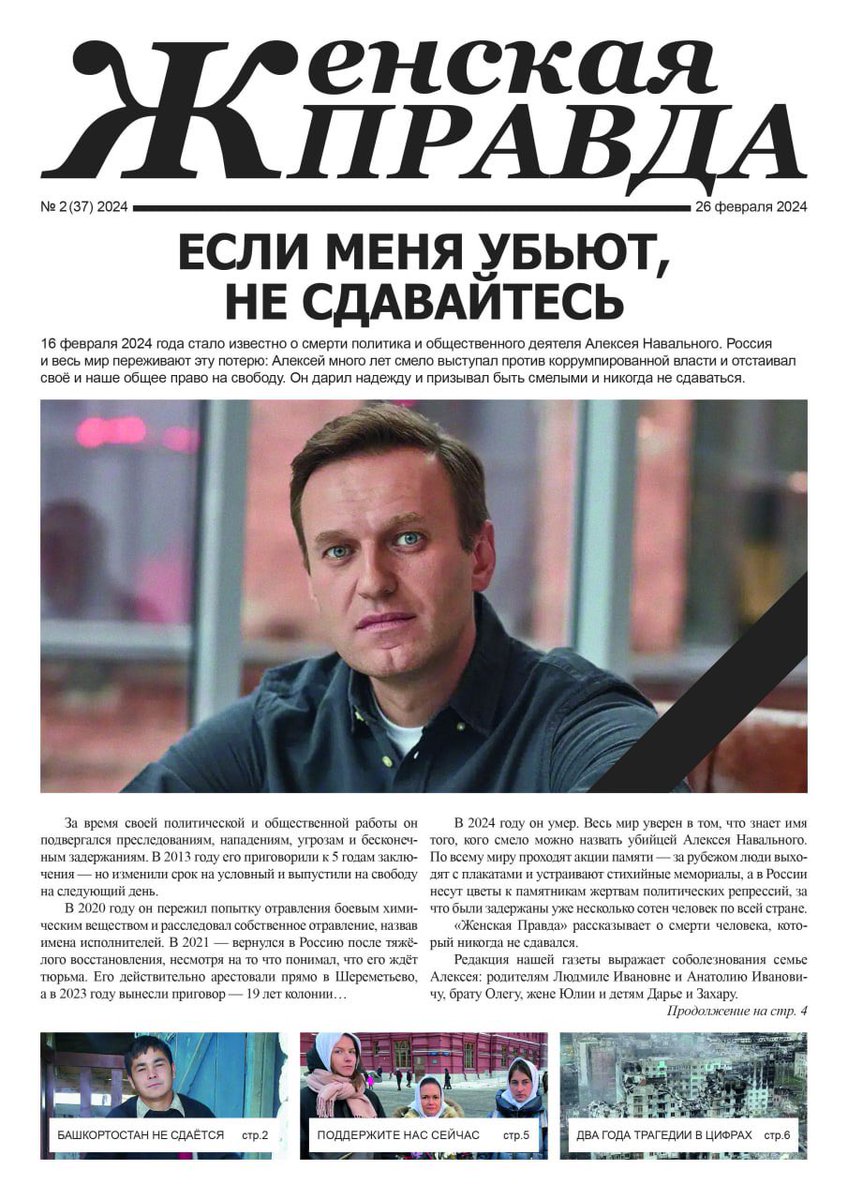 Женская
ПРАВДА

№ 2 (37) 2024

26 февраля 2024

ЕСЛИ МЕНЯ УБЬЮТ, НЕ СДАВАЙТЕСЬ

16 февраля 2024 года стало известно о смерти политика и общественного деятеля Алексея Навального. Россия и весь мир переживают эту потерю: Алексей много лет смело выступал против коррумпированной власти и отстаивал своё и наше общее право на свободу. Он дарил надежду и призывал быть смелыми и никогда не сдаваться.

За время своей политической и общественной работы он подвергался преследованиям, нападениям, угрозам и бесконечным задержаниям. В 2013 году его приговорили к 5 годам заключения — но изменили срок на условный и выпустили на свободу на следующий день.

В 2020 году он пережил попытку отравления боевым химическим веществом и расследовал собственное отравление, назвав имена исполнителей. В 2021 — вернулся в Россию после тяжёлого восстановления, несмотря на то что понимал, что его ждёт тюрьма. Его действительно арестовали прямо в Шереметьево, а в 2023 году вынесли приговор — 19 лет колонии…

В 2024 году он умер. Весь мир уверен в том, что знает имя того, кого смело можно назвать убийцей Алексея Навального. По всему миру проходят акции памяти — за рубежом люди выходят с плакатами и устраивают стихийные мемориалы, а в России несут цветы к памятникам жертвам политических репрессий, за что были задержаны уже несколько сотен человек по всей стране.

«Женская Правда» рассказывает о смерти человека, который никогда не сдавался.

Редакция нашей газеты выражает соболезнования семье Алексея: родителям Людмиле Ивановне и Анатолию Ивановичу, брату Олегу, жене Юлии и детям Дарье и Захару.

Продолжение на стр. 4

БАШКОРТОСТАН НЕ СДАЁТСЯ стр.2

ПОДДЕРЖИТЕ НАС СЕЙЧАС стр.5

ДВА ГОДА ТРАГЕДИИ В ЦИФРАХ стр.6